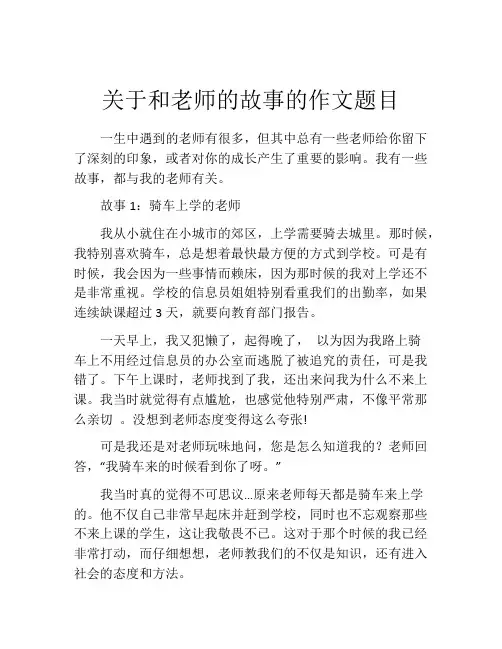 关于和老师的故事的作文题目

一生中遇到的老师有很多，但其中总有一些老师给你留下了深刻的印象，或者对你的成长产生了重要的影响。我有一些故事，都与我的老师有关。

故事 1：骑车上学的老师

我从小就住在小城市的郊区，上学需要骑去城里。那时候，我特别喜欢骑车，总是想着最快最方便的方式到学校。可是有时候，我会因为一些事情而赖床，因为那时候的我对上学还不是非常重视。学校的信息员姐姐特别看重我们的出勤率，如果连续缺课超过 3 天，就要向教育部门报告。

一天早上，我又犯懒了，起得晚了， 以为因为我路上骑车上不用经过信息员的办公室而逃脱了被追究的责任，可是我错了。下午上课时，老师找到了我，还出来问我为什么不来上课。我当时就觉得有点尴尬，也感觉他特别严肃，不像平常那么亲切 。没想到老师态度变得这么夸张!

可是我还是对老师玩味地问，您是怎么知道我的？老师回答，“我骑车来的时候看到你了呀。”

我当时真的觉得不可思议...原来老师每天都是骑车来上学的。他不仅自己非常早起床并赶到学校，同时也不忘观察那些不来上课的学生，这让我敬畏不已。这对于那个时候的我已经非常打动，而仔细想想，老师教我们的不仅是知识，还有进入社会的态度和方法。